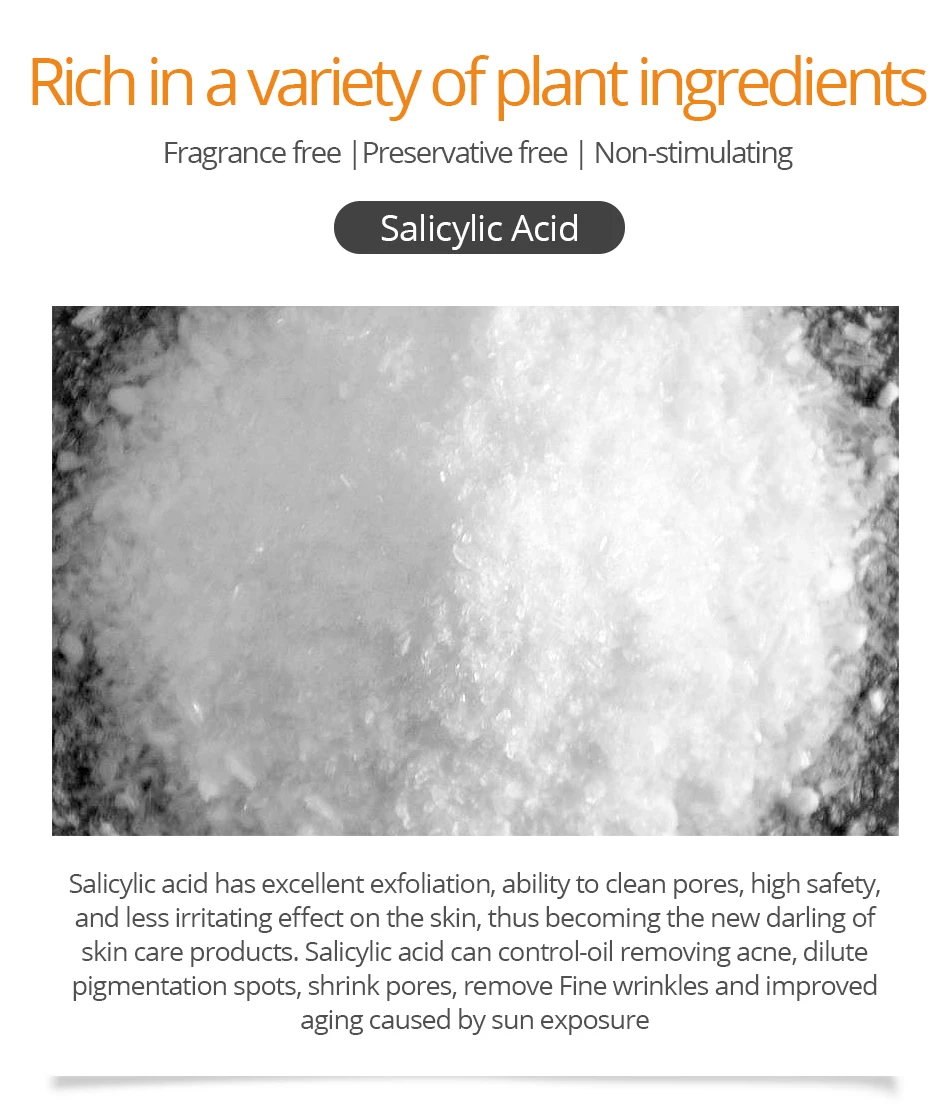 Rich in a variety of plant ingredients

Fragrance free |Preservative free | Non-stimulating

Salicylic Acid

Salicylic acid has excellent exfoliation, ability to clean pores, high safety, and less irritating effect on the skin, thus becoming the new darling of skin care products. Salicylic acid can control-oil removing acne, dilute pigmentation spots, shrink pores, remove Fine wrinkles and improved aging caused by sun exposure